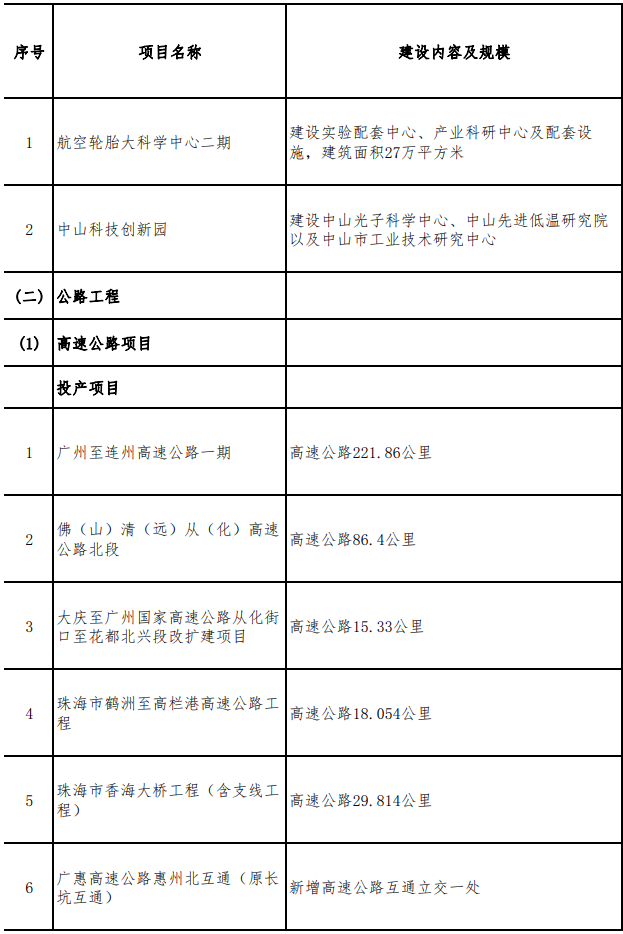 | 序号 | 项目名称 | 建设内容及规模 |
|---|---|---|
| 1 | 航空轮胎大科学中心二期 | 建设实验配套中心、产业科研中心及配套设施，建筑面积27万平方米 |
| 2 | 中山科技创新园 | 建设中山光子科学中心、中山先进低温研究院以及中山市工业技术研究中心 |
| （二） | 公路工程 | |
| (1) | 高速公路项目 | |
| | 投产项目 | |
| 1 | 广州至连州高速公路一期 | 高速公路221.86公里 |
| 2 | 佛（山）清（远）从（化）高速公路北段 | 高速公路86.4公里 |
| 3 | 大庆至广州国家高速公路从化街口至花都北兴段改扩建项目 | 高速公路15.33公里 |
| 4 | 珠海市鹤洲至高栏港高速公路工程 | 高速公路18.054公里 |
| 5 | 珠海市香海大桥工程（含支线工程） | 高速公路29.814公里 |
| 6 | 广惠高速公路惠州北互通（原长坑互通） | 新增高速公路互通立交一处 |